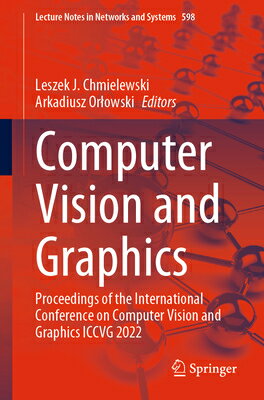 Lecture Notes in Networks and Systems 598

Leszek J. Chmielewski
Arkadiusz Orłowski Editors

Computer Vision and Graphics

Proceedings of the International Conference on Computer Vision and Graphics ICCVG 2022

Springer